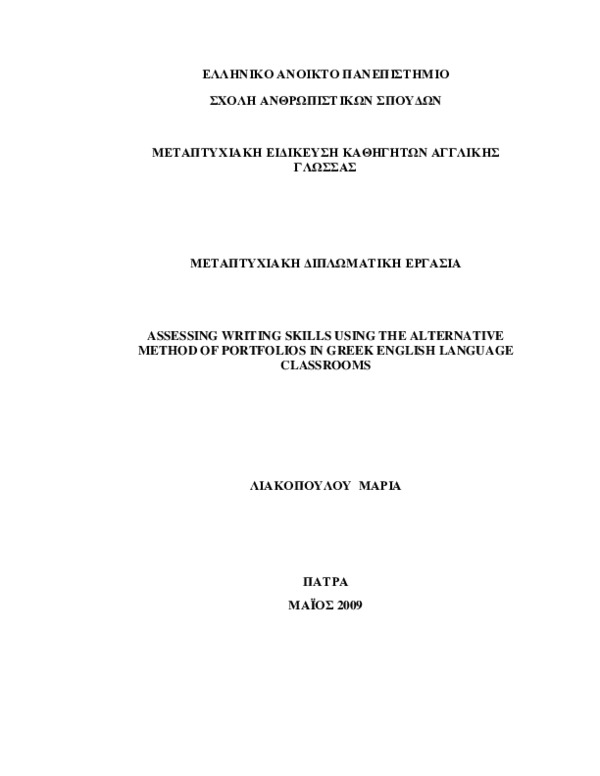 ΕΛΛΗΝΙΚΟ ΑΝΟΙΚΤΟ ΠΑΝΕΠΙΣΤΗΜΙΟ

ΣΧΟΛΗ ΑΝΘΡΩΠΙΣΤΙΚΩΝ ΣΠΟΥΔΩΝ

ΜΕΤΑΠΤΥΧΙΑΚΗ ΕΙΔΙΚΕΥΣΗ ΚΑΘΗΓΗΤΩΝ ΑΓΓΛΙΚΗΣ ΓΛΩΣΣΑΣ

ΜΕΤΑΠΤΥΧΙΑΚΗ ΔΙΠΛΩΜΑΤΙΚΗ ΕΡΓΑΣΙΑ

ASSESSING WRITING SKILLS USING THE ALTERNATIVE METHOD OF PORTFOLIOS IN GREEK ENGLISH LANGUAGE CLASSROOMS

ΛΙΑΚΟΠΟΥΛΟΥ ΜΑΡΙΑ

ΠΑΤΡΑ

ΜΑΪΟΣ 2009